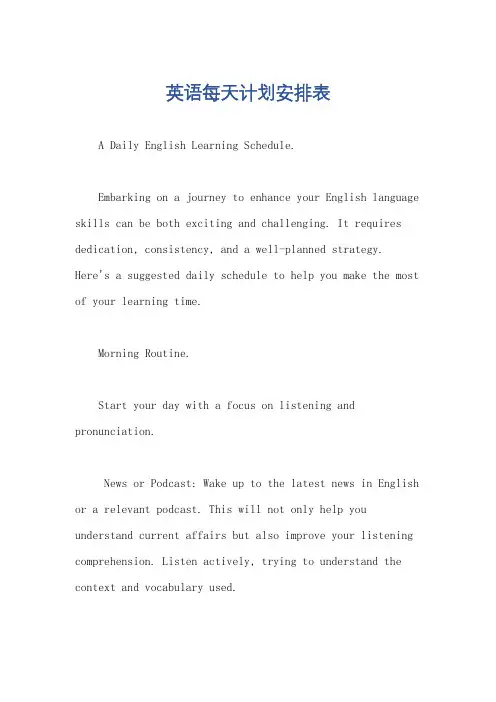 英语每天计划安排表

A Daily English Learning Schedule.

Embarking on a journey to enhance your English language skills can be both exciting and challenging. It requires dedication, consistency, and a well-planned strategy. Here's a suggested daily schedule to help you make the most of your learning time.

Morning Routine.

Start your day with a focus on listening and pronunciation.

News or Podcast: Wake up to the latest news in English or a relevant podcast. This will not only help you understand current affairs but also improve your listening comprehension. Listen actively, trying to understand the context and vocabulary used.